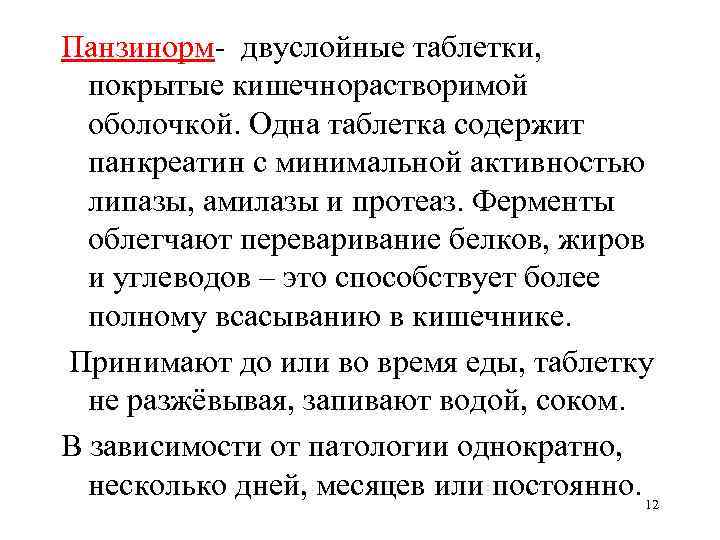 Панзинорм- двуслойные таблетки, покрытые кишечнорастворимой оболочкой. Одна таблетка содержит панкреатин с минимальной активностью липазы, амилазы и протеаз. Ферменты облегчают переваривание белков, жиров и углеводов – это способствует более полному всасыванию в кишечнике.

Принимают до или во время еды, таблетку не разжёвывая, запивают водой, соком.

В зависимости от патологии однократно, несколько дней, месяцев или постоянно.

12